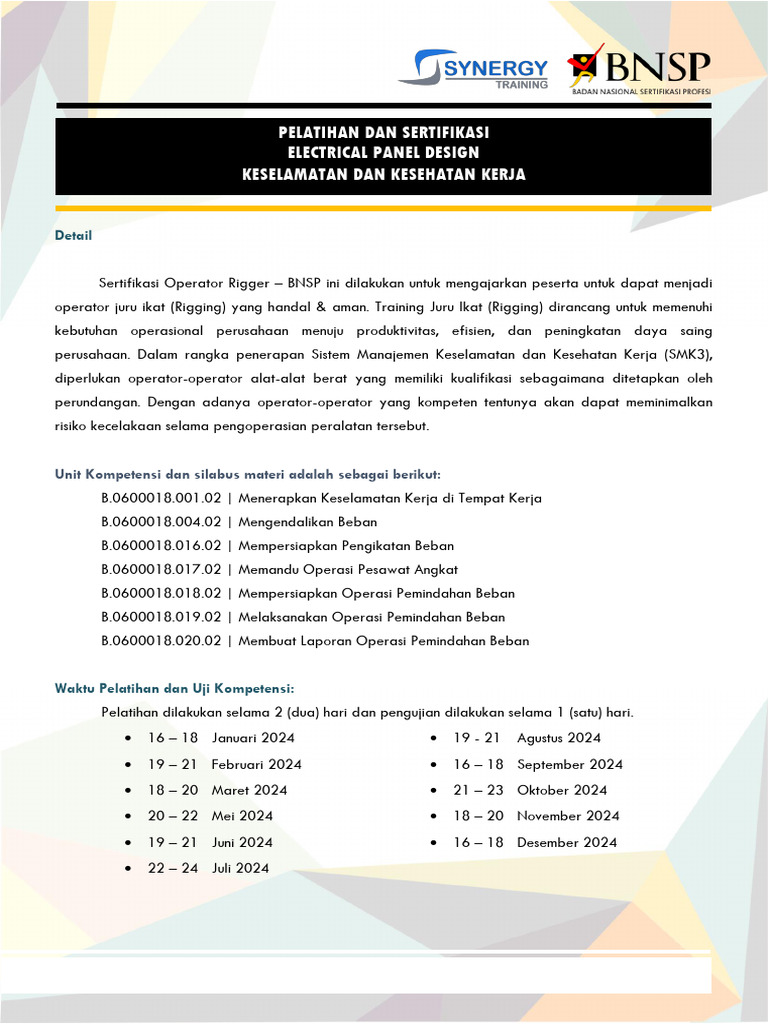 SYNERGY TRAINING

BNSP
BADAN NASIONAL SERTIFIKASI PROFESI

PELATIHAN DAN SERTIFIKASI
ELECTRICAL PANEL DESIGN
KESELAMATAN DAN KESEHATAN KERJA

Detail

Sertifikasi Operator Rigger – BNSP ini dilakukan untuk mengajarkan peserta untuk dapat menjadi operator juru ikat (Rigging) yang handal & aman. Training Juru Ikat (Rigging) dirancang untuk memenuhi kebutuhan operasional perusahaan menuju produktivitas, efisien, dan peningkatan daya saing perusahaan. Dalam rangka penerapan Sistem Manajemen Keselamatan dan Kesehatan Kerja (SMK3), diperlukan operator-operator alat-alat berat yang memiliki kualifikasi sebagaimana ditetapkan oleh perundangan. Dengan adanya operator-operator yang kompeten tentunya akan dapat meminimalkan risiko kecelakaan selama pengoperasian peralatan tersebut.

Unit Kompetensi dan silabus materi adalah sebagai berikut:
B.0600018.001.02 | Menerapkan Keselamatan Kerja di Tempat Kerja
B.0600018.004.02 | Mengendalikan Beban
B.0600018.016.02 | Mempersiapkan Pengikatan Beban
B.0600018.017.02 | Memandu Operasi Pesawat Angkat
B.0600018.018.02 | Mempersiapkan Operasi Pemindahan Beban
B.0600018.019.02 | Melaksanakan Operasi Pemindahan Beban
B.0600018.020.02 | Membuat Laporan Operasi Pemindahan Beban

Waktu Pelatihan dan Uji Kompetensi:
Pelatihan dilakukan selama 2 (dua) hari dan pengujian dilakukan selama 1 (satu) hari.
• 16 – 18 Januari 2024
• 19 – 21 Februari 2024
• 18 – 20 Maret 2024
• 20 – 22 Mei 2024
• 19 – 21 Juni 2024
• 22 – 24 Juli 2024
• 19 - 21 Agustus 2024
• 16 – 18 September 2024
• 21 – 23 Oktober 2024
• 18 – 20 November 2024
• 16 – 18 Desember 2024